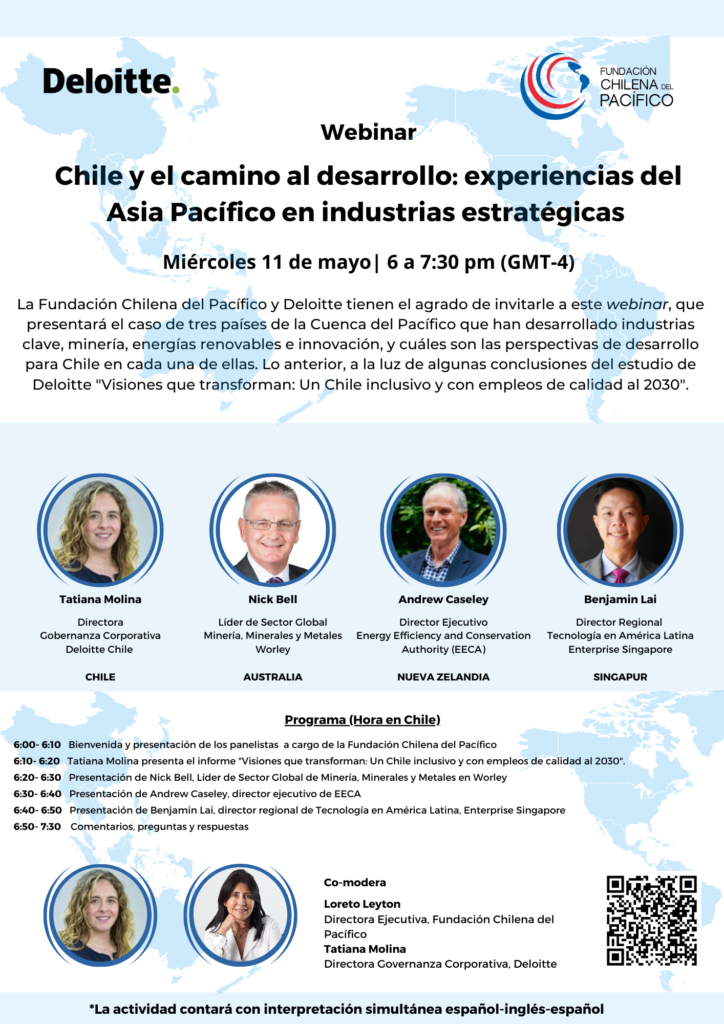 Deloitte.

FUNDACIÓN CHILENA DEL PACÍFICO

Webinar

Chile y el camino al desarrollo: experiencias del Asia Pacífico en industrias estratégicas

Miércoles 11 de mayo| 6 a 7:30 pm (GMT-4)

La Fundación Chilena del Pacífico y Deloitte tienen el agrado de invitarle a este webinar, que presentará el caso de tres países de la Cuenca del Pacífico que han desarrollado industrias clave, minería, energías renovables e innovación, y cuáles son las perspectivas de desarrollo para Chile en cada una de ellas. Lo anterior, a la luz de algunas conclusiones del estudio de Deloitte "Visiones que transforman: Un Chile inclusivo y con empleos de calidad al 2030".

Tatiana Molina
Directora
Gobernanza Corporativa
Deloitte Chile
CHILE

Nick Bell
Líder de Sector Global
Minería, Minerales y Metales
Worley
AUSTRALIA

Andrew Caseley
Director Ejecutivo
Energy Efficiency and Conservation Authority (EECA)
NUEVA ZELANDIA

Benjamin Lai
Director Regional
Tecnología en América Latina
Enterprise Singapore
SINGAPUR

Programa (Hora en Chile)

6:00- 6:10 Bienvenida y presentación de los panelistas a cargo de la Fundación Chilena del Pacífico
6:10- 6:20 Tatiana Molina presenta el informe "Visiones que transforman: Un Chile inclusivo y con empleos de calidad al 2030".
6:20- 6:30 Presentación de Nick Bell, Líder de Sector Global de Minería, Minerales y Metales en Worley
6:30- 6:40 Presentación de Andrew Caseley, director ejecutivo de EECA
6:40- 6:50 Presentación de Benjamin Lai, director regional de Tecnología en América Latina, Enterprise Singapore
6:50- 7:30 Comentarios, preguntas y respuestas

Co-modera
Loreto Leyton
Directora Ejecutiva, Fundación Chilena del Pacífico
Tatiana Molina
Directora Governanza Corporativa, Deloitte

*La actividad contará con interpretación simultánea español-inglés-español